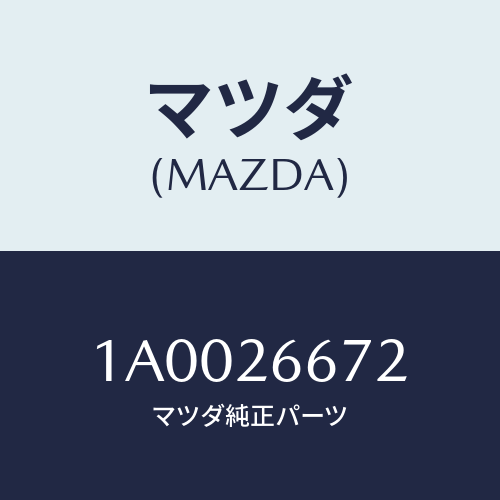 マツダ
(MAZDA)

1A0026672
マツダ純正パーツ